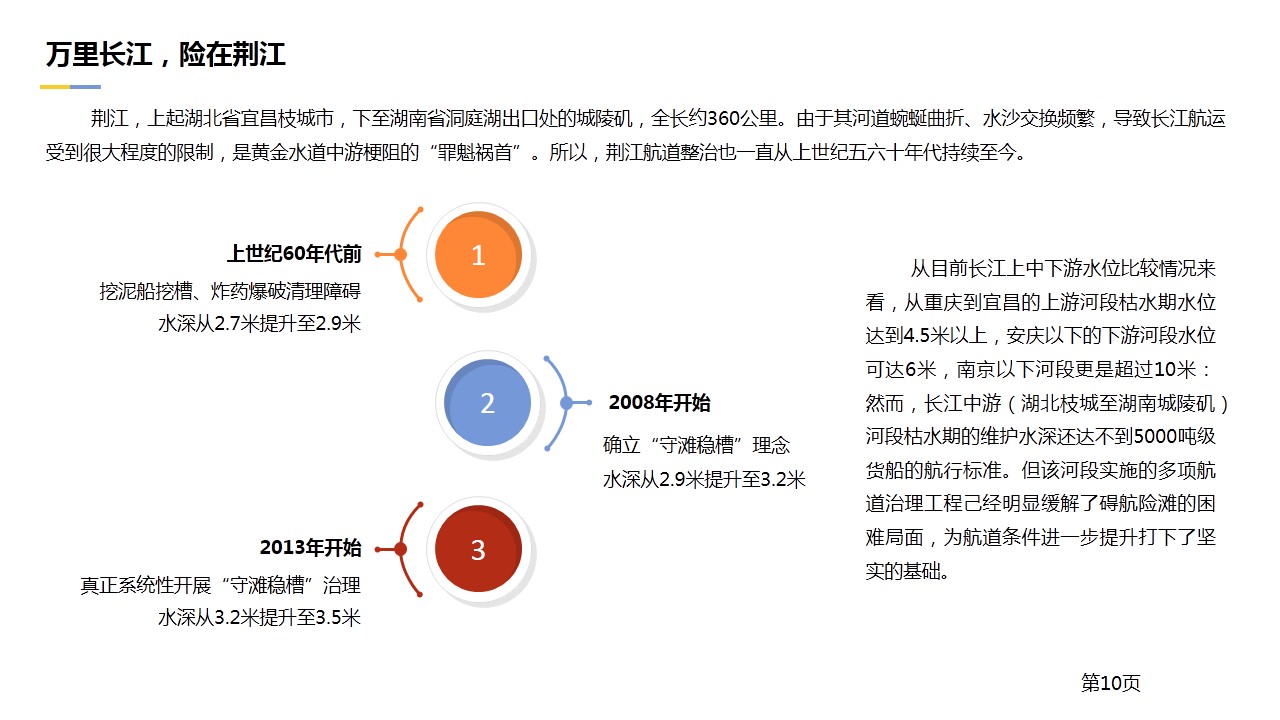 万里长江，险在荆江

荆江，上起湖北省宜昌枝城市，下至湖南省洞庭湖出口处的城陵矶，全长约360公里。由于其河道蜿蜒曲折、水沙交换频繁，导致长江航运受到很大程度的限制，是黄金水道中游梗阻的“罪魁祸首”。所以，荆江航道整治也一直从上世纪五六十年代持续至今。

1

上世纪60年代前
挖泥船挖槽、炸药爆破清理障碍
水深从2.7米提升至2.9米

2

2008年开始
确立“守滩稳槽”理念
水深从2.9米提升至3.2米

3

2013年开始
真正系统性开展“守滩稳槽”治理
水深从3.2米提升至3.5米

从目前长江上中下游水位比较情况来看，从重庆到宜昌的上游河段枯水期水位达到4.5米以上，安庆以下的下游河段水位可达6米，南京以下河段更是超过10米：然而，长江中游（湖北枝城至湖南城陵矶）河段枯水期的维护水深还达不到5000吨级货船的航行标准。但该河段实施的多项航道治理工程已经明显缓解了碍航险滩的困难局面，为航道条件进一步提升打下了坚实的基础。

第10页